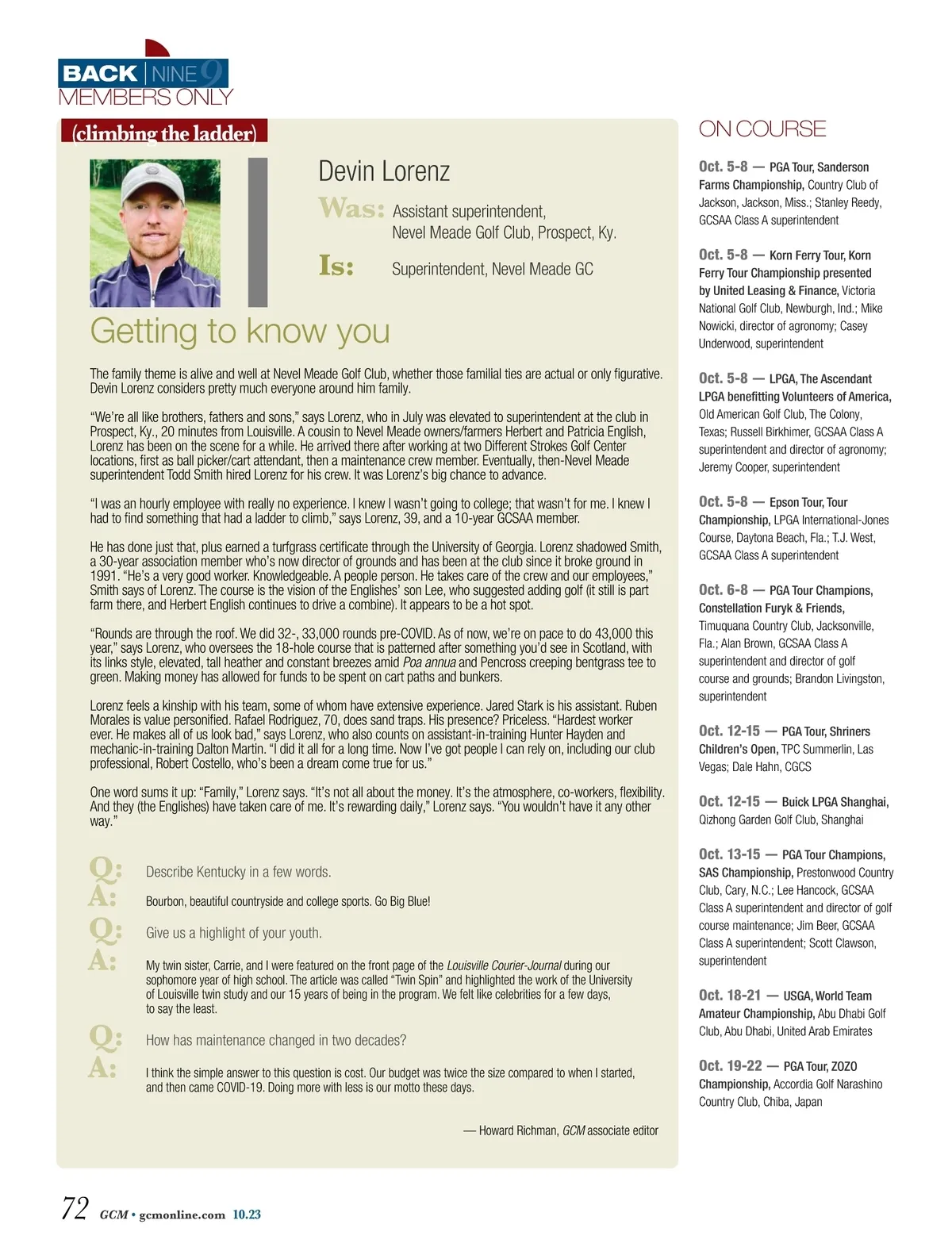 BACK | NINE 9
MEMBERS ONLY

(climbing the ladder)

Devin Lorenz

Was: Assistant superintendent, Nevel Meade Golf Club, Prospect, Ky.

Is: Superintendent, Nevel Meade GC

Getting to know you

The family theme is alive and well at Nevel Meade Golf Club, whether those familial ties are actual or only figurative. Devin Lorenz considers pretty much everyone around him family.

"We're all like brothers, fathers and sons," says Lorenz, who in July was elevated to superintendent at the club in Prospect, Ky., 20 minutes from Louisville. A cousin to Nevel Meade owners/farmers Herbert and Patricia English, Lorenz has been on the scene for a while. He arrived there after working at two Different Strokes Golf Center locations, first as ball picker/cart attendant, then a maintenance crew member. Eventually, then-Nevel Meade superintendent Todd Smith hired Lorenz for his crew. It was Lorenz's big chance to advance.

"I was an hourly employee with really no experience. I knew I wasn't going to college; that wasn't for me. I knew I had to find something that had a ladder to climb," says Lorenz, 39, and a 10-year GCSAA member.

He has done just that, plus earned a turfgrass certificate through the University of Georgia. Lorenz shadowed Smith, a 30-year association member who's now director of grounds and has been at the club since it broke ground in 1991. "He's a very good worker. Knowledgeable. A people person. He takes care of the crew and our employees," Smith says of Lorenz. The course is the vision of the Englishes' son Lee, who suggested adding golf (it still is part farm there, and Herbert English continues to drive a combine). It appears to be a hot spot.

"Rounds are through the roof. We did 32-, 33,000 rounds pre-COVID. As of now, we're on pace to do 43,000 this year," says Lorenz, who oversees the 18-hole course that is patterned after something you'd see in Scotland, with its links style, elevated, tall heather and constant breezes amid Poa annua and Pencross creeping bentgrass tee to green. Making money has allowed for funds to be spent on cart paths and bunkers.

Lorenz feels a kinship with his team, some of whom have extensive experience. Jared Stark is his assistant. Ruben Morales is value personified. Rafael Rodriguez, 70, does sand traps. His presence? Priceless. "Hardest worker ever. He makes all of us look bad," says Lorenz, who also counts on assistant-in-training Hunter Hayden and mechanic-in-training Dalton Martin. "I did it all for a long time. Now I've got people I can rely on, including our club professional, Robert Costello, who's been a dream come true for us."

One word sums it up: "Family," Lorenz says. "It's not all about the money. It's the atmosphere, co-workers, flexibility. And they (the Englishes) have taken care of me. It's rewarding daily," Lorenz says. "You wouldn't have it any other way."

Q: Describe Kentucky in a few words.
A: Bourbon, beautiful countryside and college sports. Go Big Blue!

Q: Give us a highlight of your youth.
A: My twin sister, Carrie, and I were featured on the front page of the Louisville Courier-Journal during our sophomore year of high school. The article was called "Twin Spin" and highlighted the work of the University of Louisville twin study and our 15 years of being in the program. We felt like celebrities for a few days, to say the least.

Q: How has maintenance changed in two decades?
A: I think the simple answer to this question is cost. Our budget was twice the size compared to when I started, and then came COVID-19. Doing more with less is our motto these days.

— Howard Richman, GCM associate editor

ON COURSE

Oct. 5-8 — PGA Tour, Sanderson Farms Championship, Country Club of Jackson, Jackson, Miss.; Stanley Reedy, GCSAA Class A superintendent

Oct. 5-8 — Korn Ferry Tour, Korn Ferry Tour Championship presented by United Leasing & Finance, Victoria National Golf Club, Newburgh, Ind.; Mike Nowicki, director of agronomy; Casey Underwood, superintendent

Oct. 5-8 — LPGA, The Ascendant LPGA benefitting Volunteers of America, Old American Golf Club, The Colony, Texas; Russell Birkhimer, GCSAA Class A superintendent and director of agronomy; Jeremy Cooper, superintendent

Oct. 5-8 — Epson Tour, Tour Championship, LPGA International-Jones Course, Daytona Beach, Fla.; T.J. West, GCSAA Class A superintendent

Oct. 6-8 — PGA Tour Champions, Constellation Furyk & Friends, Timuquana Country Club, Jacksonville, Fla.; Alan Brown, GCSAA Class A superintendent and director of golf course and grounds; Brandon Livingston, superintendent

Oct. 12-15 — PGA Tour, Shriners Children's Open, TPC Summerlin, Las Vegas; Dale Hahn, CGCS

Oct. 12-15 — Buick LPGA Shanghai, Qizhong Garden Golf Club, Shanghai

Oct. 13-15 — PGA Tour Champions, SAS Championship, Prestonwood Country Club, Cary, N.C.; Lee Hancock, GCSAA Class A superintendent and director of golf course maintenance; Jim Beer, GCSAA Class A superintendent; Scott Clawson, superintendent

Oct. 18-21 — USGA, World Team Amateur Championship, Abu Dhabi Golf Club, Abu Dhabi, United Arab Emirates

Oct. 19-22 — PGA Tour, ZOZO Championship, Accordia Golf Narashino Country Club, Chiba, Japan

72 GCM • gcmonline.com 10.23